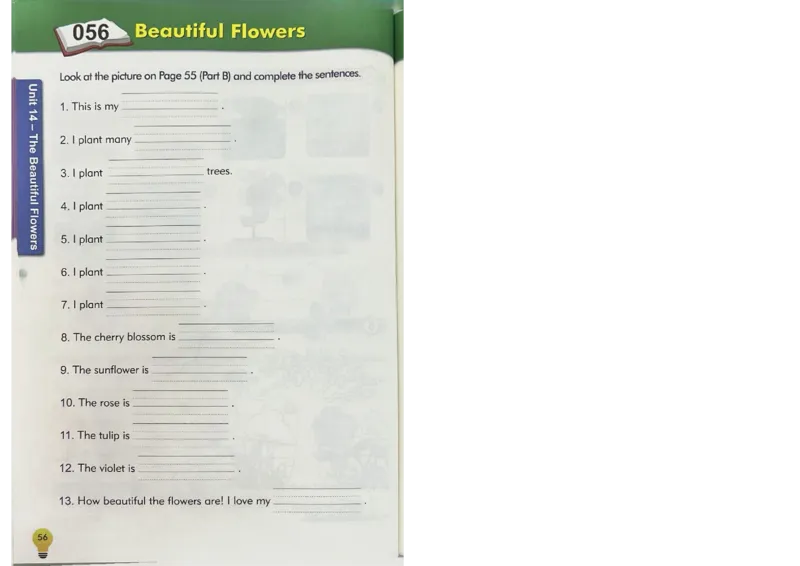 056 Beautiful Flowers

Unit 14 – The Beautiful Flowers

Look at the picture on Page 55 (Part B) and complete the sentences.

1. This is my ____.

2. I plant many ____.

3. I plant ____ trees.

4. I plant ____.

5. I plant ____.

6. I plant ____.

7. I plant ____.

8. The cherry blossom is ____.

9. The sunflower is ____.

10. The rose is ____.

11. The tulip is ____.

12. The violet is ____.

13. How beautiful the flowers are! I love my ____.

56